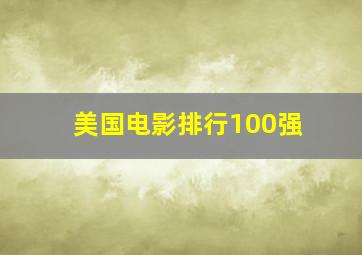 美国电影排行100强